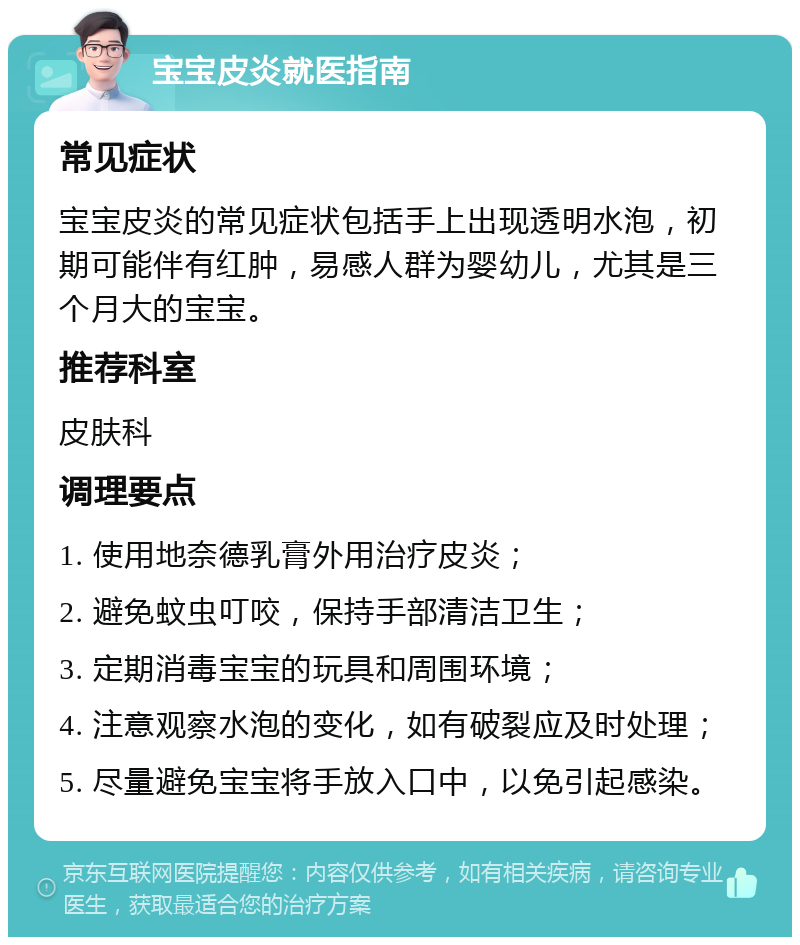 宝宝皮炎就医指南

常见症状

宝宝皮炎的常见症状包括手上出现透明水泡，初期可能伴有红肿，易感人群为婴幼儿，尤其是三个月大的宝宝。

推荐科室

皮肤科

调理要点

1. 使用地奈德乳膏外用治疗皮炎；

2. 避免蚊虫叮咬，保持手部清洁卫生；

3. 定期消毒宝宝的玩具和周围环境；

4. 注意观察水泡的变化，如有破裂应及时处理；

5. 尽量避免宝宝将手放入口中，以免引起感染。

京东互联网医院提醒您：内容仅供参考，如有相关疾病，请咨询专业医生，获取最适合您的治疗方案